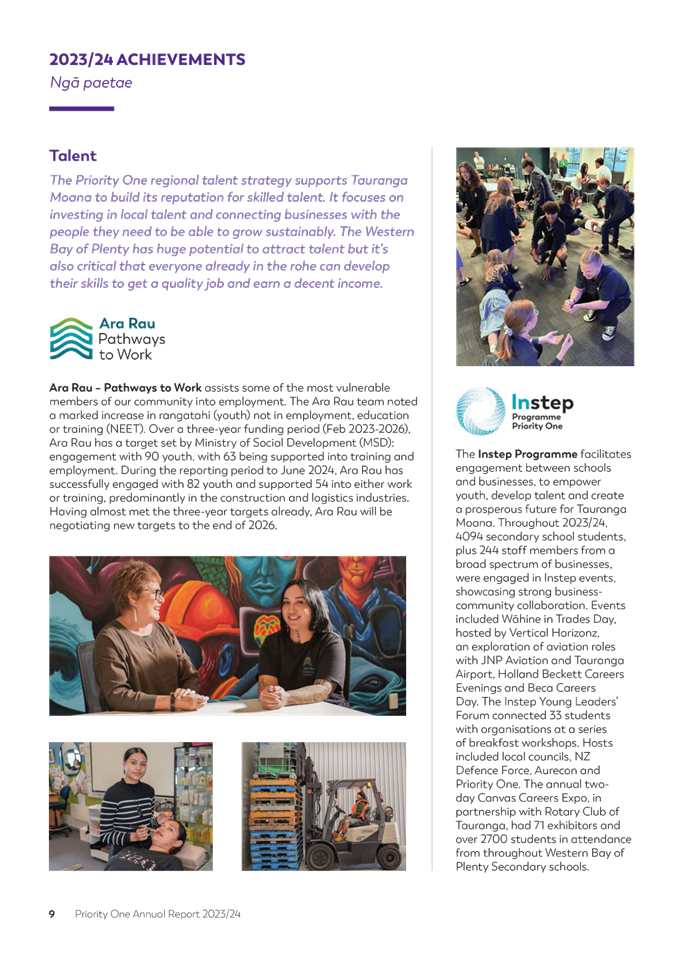 2023/24 ACHIEVEMENTS
Ngā paetae

Talent

The Priority One regional talent strategy supports Tauranga Moana to build its reputation for skilled talent. It focuses on investing in local talent and connecting businesses with the people they need to be able to grow sustainably. The Western Bay of Plenty has huge potential to attract talent but it's also critical that everyone already in the rohe can develop their skills to get a quality job and earn a decent income.

Ara Rau Pathways to Work

Ara Rau – Pathways to Work assists some of the most vulnerable members of our community into employment. The Ara Rau team noted a marked increase in rangatahi (youth) not in employment, education or training (NEET). Over a three-year funding period (Feb 2023-2026), Ara Rau has a target set by Ministry of Social Development (MSD): engagement with 90 youth, with 63 being supported into training and employment. During the reporting period to June 2024, Ara Rau has successfully engaged with 82 youth and supported 54 into either work or training, predominantly in the construction and logistics industries. Having almost met the three-year targets already, Ara Rau will be negotiating new targets to the end of 2026.

Instep Programme Priority One

The Instep Programme facilitates engagement between schools and businesses, to empower youth, develop talent and create a prosperous future for Tauranga Moana. Throughout 2023/24, 4094 secondary school students, plus 244 staff members from a broad spectrum of businesses, were engaged in Instep events, showcasing strong business-community collaboration. Events included Wāhine in Trades Day, hosted by Vertical Horizonz, an exploration of aviation roles with JNP Aviation and Tauranga Airport, Holland Beckett Careers Evenings and Beca Careers Day. The Instep Young Leaders' Forum connected 33 students with organisations at a series of breakfast workshops. Hosts included local councils, NZ Defence Force, Aurecon and Priority One. The annual two-day Canvas Careers Expo, in partnership with Rotary Club of Tauranga, had 71 exhibitors and over 2700 students in attendance from throughout Western Bay of Plenty Secondary schools.

9 Priority One Annual Report 2023/24